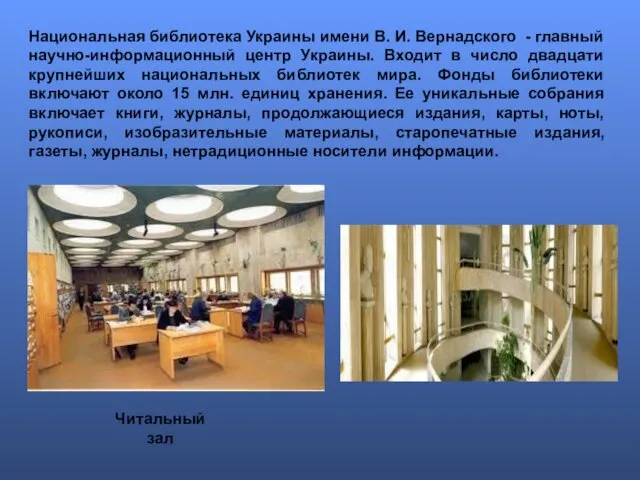 Национальная библиотека Украины имени В. И. Вернадского - главный научно-информационный центр Украины. Входит в число двадцати крупнейших национальных библиотек мира. Фонды библиотеки включают около 15 млн. единиц хранения. Ее уникальные собрания включает книги, журналы, продолжающиеся издания, карты, ноты, рукописи, изобразительные материалы, старопечатные издания, газеты, журналы, нетрадиционные носители информации.

Читальный зал